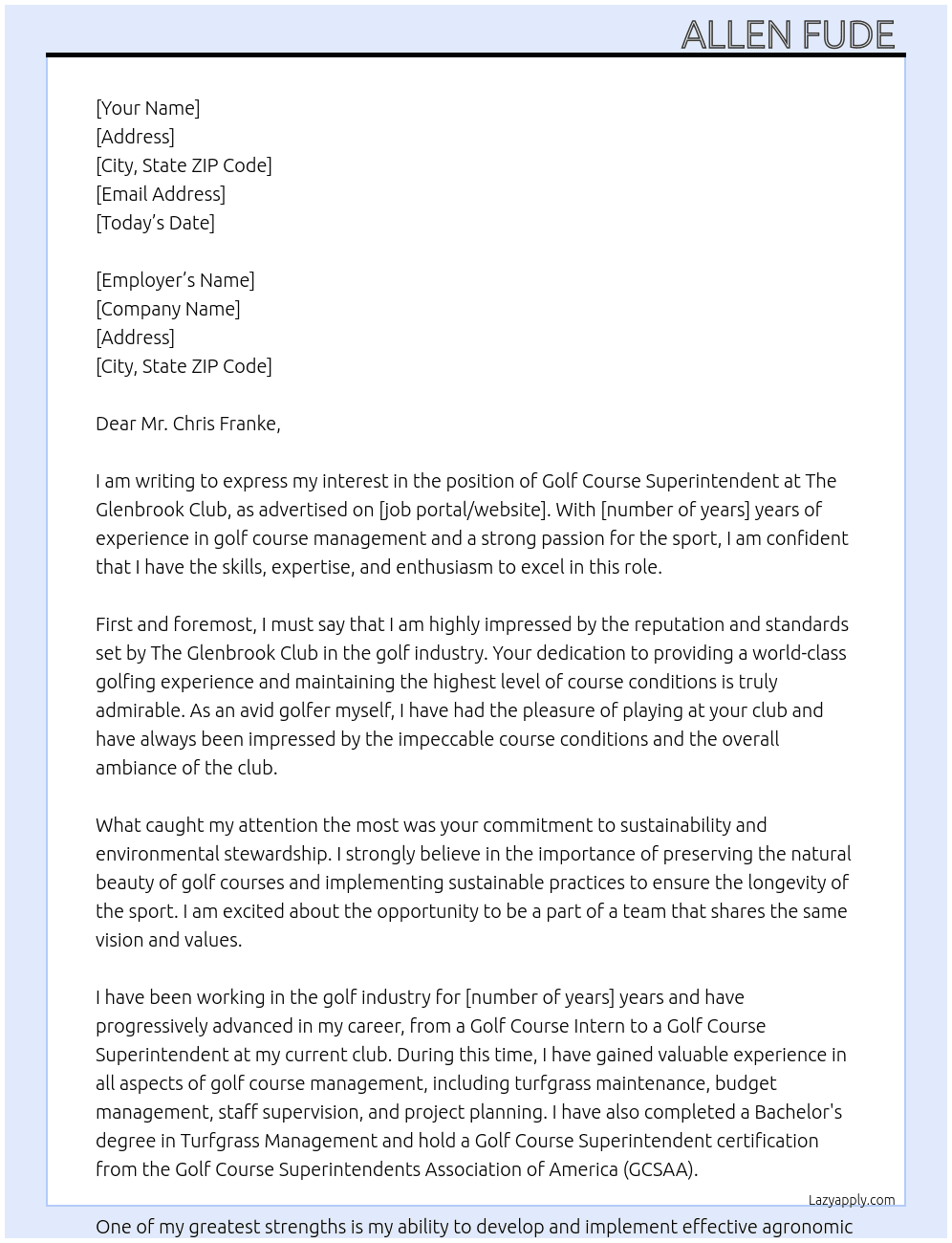 ALLEN FUDE

[Your Name]
[Address]
[City, State ZIP Code]
[Email Address]
[Today's Date]

[Employer's Name]
[Company Name]
[Address]
[City, State ZIP Code]

Dear Mr. Chris Franke,

I am writing to express my interest in the position of Golf Course Superintendent at The Glenbrook Club, as advertised on [job portal/website]. With [number of years] years of experience in golf course management and a strong passion for the sport, I am confident that I have the skills, expertise, and enthusiasm to excel in this role.

First and foremost, I must say that I am highly impressed by the reputation and standards set by The Glenbrook Club in the golf industry. Your dedication to providing a world-class golfing experience and maintaining the highest level of course conditions is truly admirable. As an avid golfer myself, I have had the pleasure of playing at your club and have always been impressed by the impeccable course conditions and the overall ambiance of the club.

What caught my attention the most was your commitment to sustainability and environmental stewardship. I strongly believe in the importance of preserving the natural beauty of golf courses and implementing sustainable practices to ensure the longevity of the sport. I am excited about the opportunity to be a part of a team that shares the same vision and values.

I have been working in the golf industry for [number of years] years and have progressively advanced in my career, from a Golf Course Intern to a Golf Course Superintendent at my current club. During this time, I have gained valuable experience in all aspects of golf course management, including turfgrass maintenance, budget management, staff supervision, and project planning. I have also completed a Bachelor's degree in Turfgrass Management and hold a Golf Course Superintendent certification from the Golf Course Superintendents Association of America (GCSAA).

Lazyapply.com

One of my greatest strengths is my ability to develop and implement effective agronomic